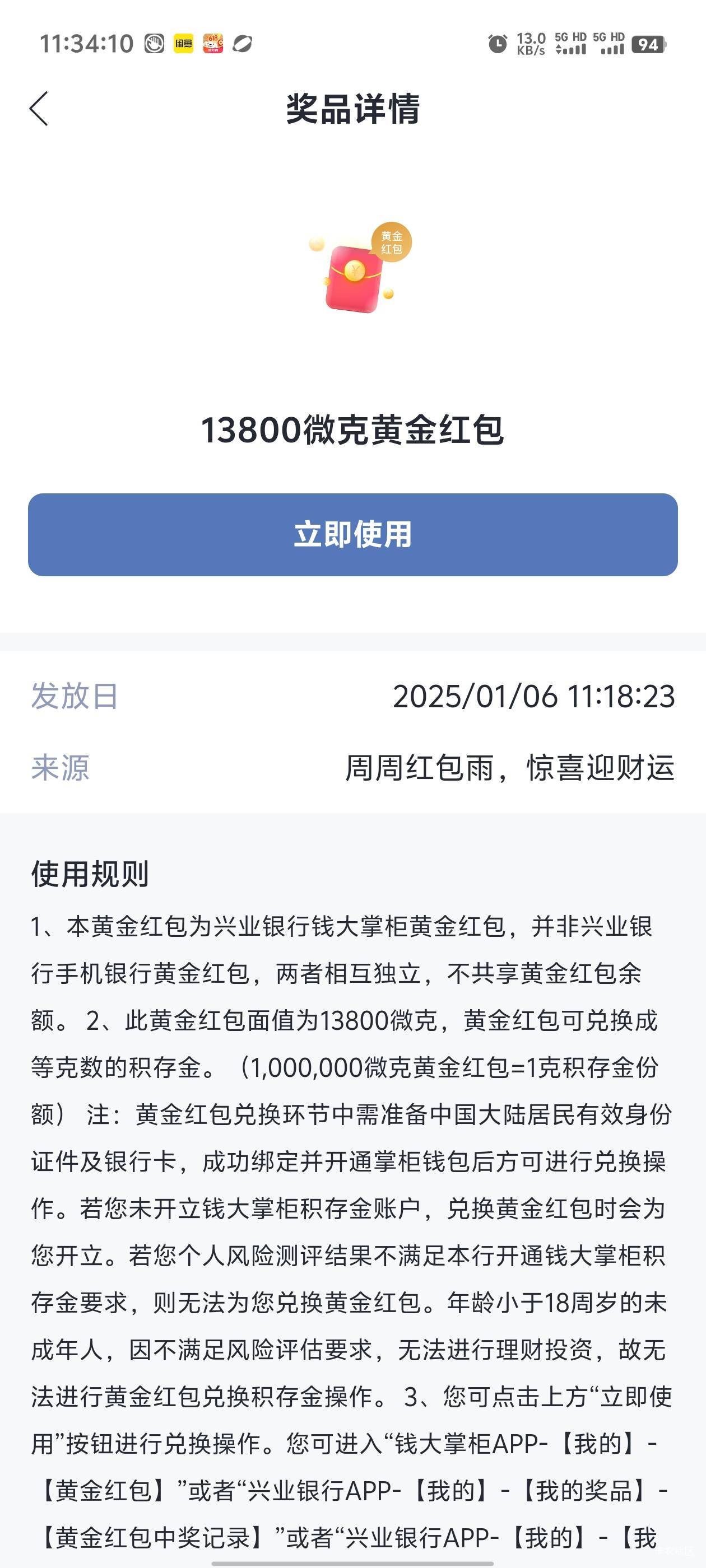 11:34:10 13.0 KB/s 5G HD 5G HD 94

奖品详情

黄金红包

13800微克黄金红包

立即使用

发放日 2025/01/06 11:18:23

来源 周周红包雨，惊喜迎财运

使用规则

1、本黄金红包为兴业银行钱大掌柜黄金红包，并非兴业银行手机银行黄金红包，两者相互独立，不共享黄金红包余额。 2、此黄金红包面值为13800微克，黄金红包可兑换成等克数的积存金。（1,000,000微克黄金红包=1克积存金份额） 注：黄金红包兑换环节中需准备中国大陆居民有效身份证件及银行卡，成功绑定并开通掌柜钱包后方可进行兑换操作。若您未开立钱大掌柜积存金账户，兑换黄金红包时会为您开立。若您个人风险测评结果不满足本行开通钱大掌柜积存金要求，则无法为您兑换黄金红包。年龄小于18周岁的未成年人，因不满足风险评估要求，无法进行理财投资，故无法进行黄金红包兑换积存金操作。 3、您可点击上方“立即使用”按钮进行兑换操作。您可进入“钱大掌柜APP-【我的】-【黄金红包】”或者“兴业银行APP-【我的】-【我的奖品】-【黄金红包中奖记录】”或者“兴业银行APP-【我的】-【我